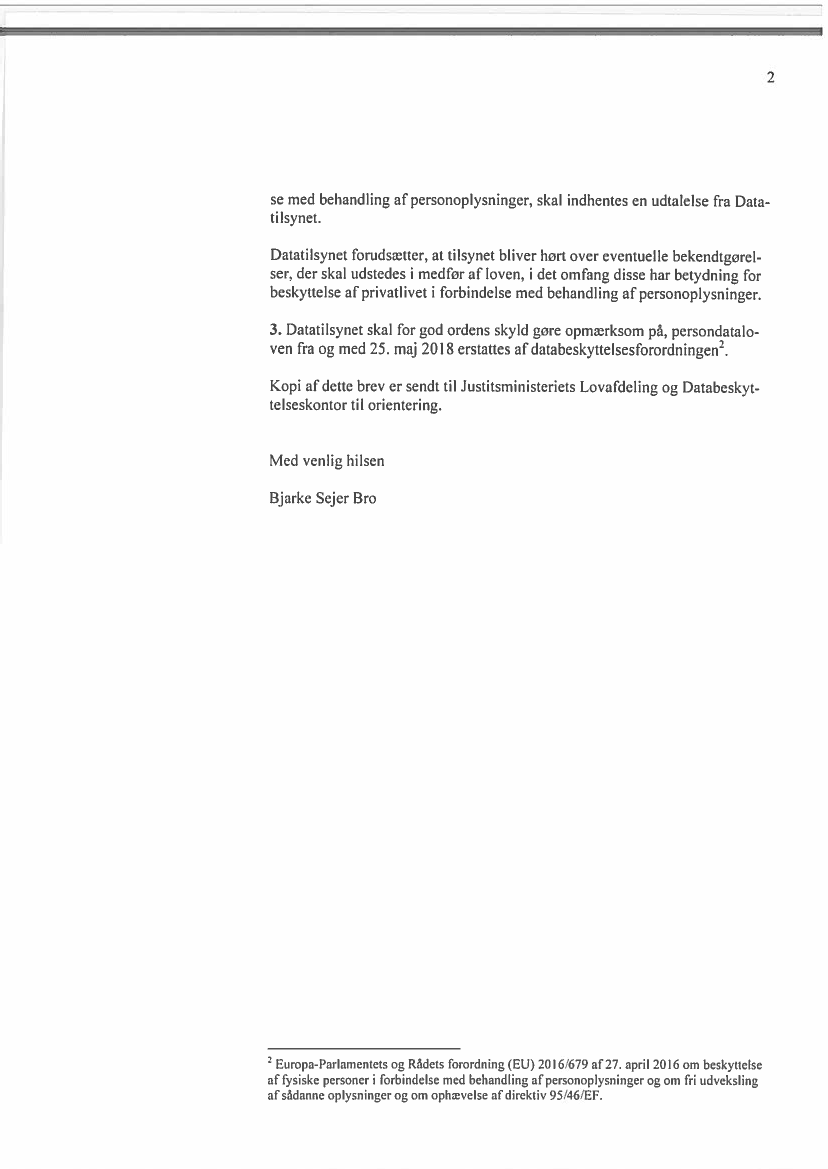 2

se med behandling af personoplysninger, skal indhentes en udtalelse fra Datatilsynet.

Datatilsynet forudsætter, at tilsynet bliver hørt over eventuelle bekendtgørelser, der skal udstedes i medfør af loven, i det omfang disse har betydning for beskyttelse af privatlivet i forbindelse med behandling af personoplysninger.

3. Datatilsynet skal for god ordens skyld gøre opmærksom på, persondataloven fra og med 25. maj 2018 erstattes af databeskyttelsesforordningen$^2$.

Kopi af dette brev er sendt til Justitsministeriets Lovafdeling og Databeskyttelseskontor til orientering.

Med venlig hilsen

Bjarke Sejer Bro

$^2$ Europa-Parlamentets og Rådets forordning (EU) 2016/679 af 27. april 2016 om beskyttelse af fysiske personer i forbindelse med behandling af personoplysninger og om fri udveksling af sådanne oplysninger og om ophævelse af direktiv 95/46/EF.